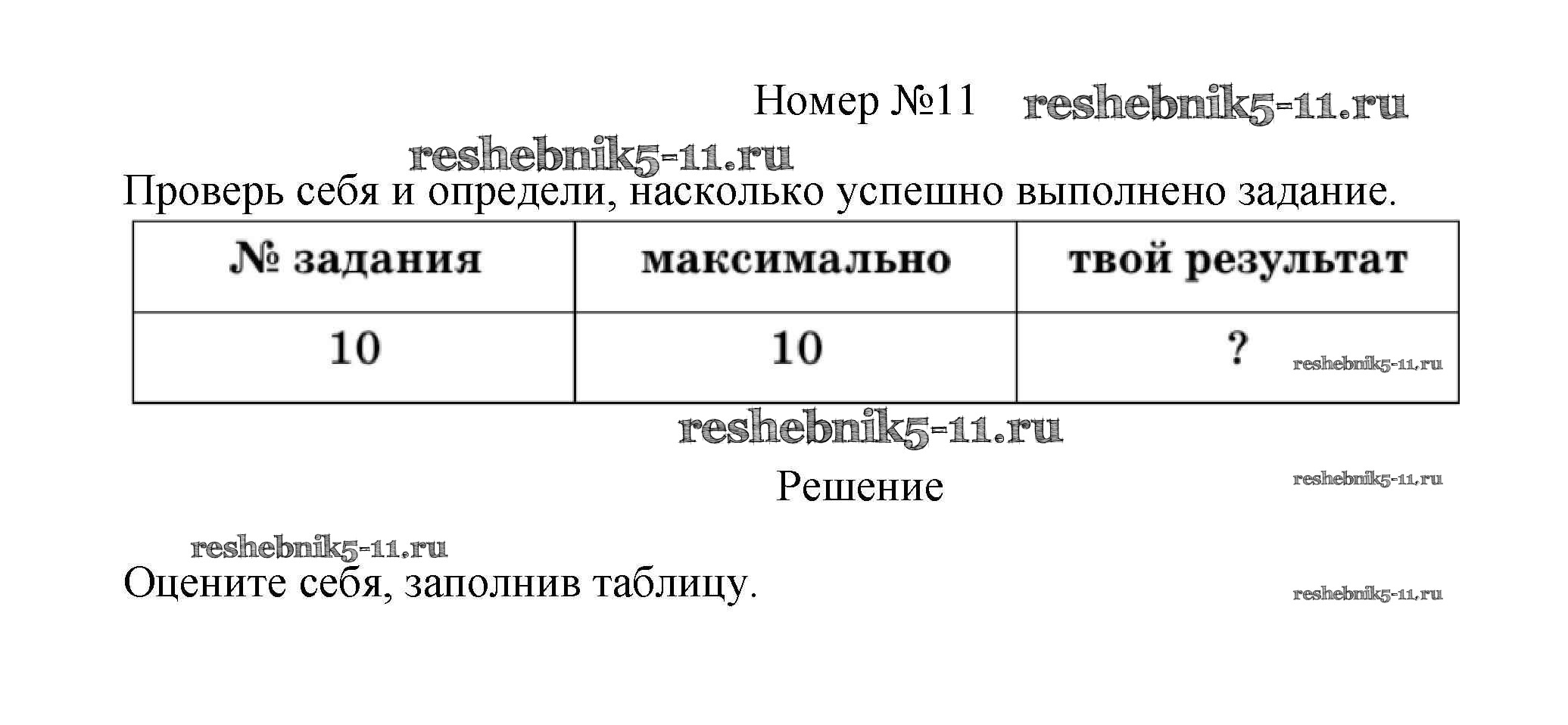 Номер №11 reshebnik5-11.ru

reshebnik5-11.ru

Проверь себя и определи, насколько успешно выполнено задание.

| № задания | максимально | твой результат |
|---|---|---|
| 10 | 10 | ? reshebnik5-11.ru |

reshebnik5-11.ru

Решение

reshebnik5-11.ru

reshebnik5-11.ru

Оцените себя, заполнив таблицу.

reshebnik5-11.ru